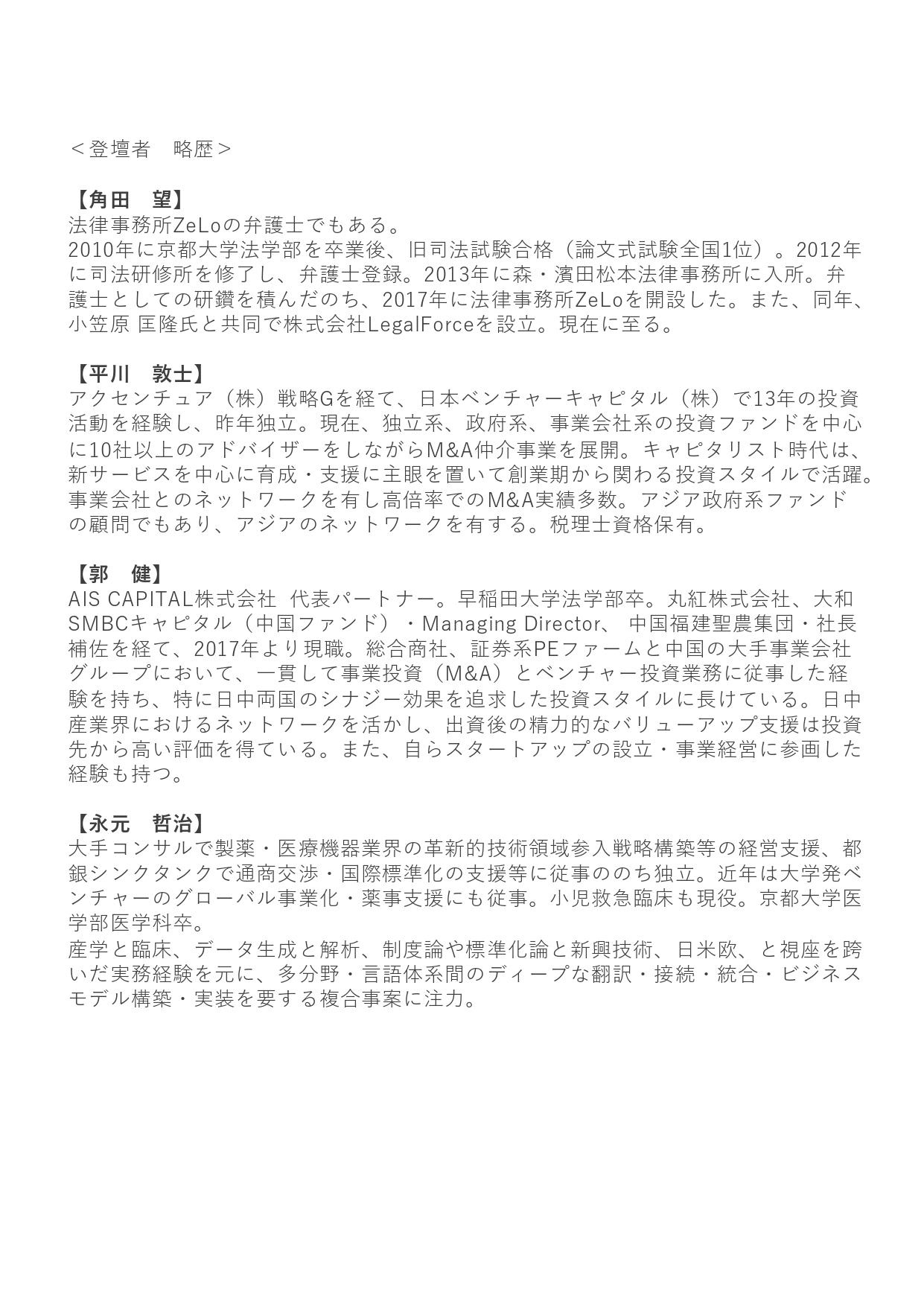 ＜登壇者　略歴＞

【角田　望】
法律事務所ZeLoの弁護士でもある。
2010年に京都大学法学部を卒業後、旧司法試験合格（論文式試験全国1位）。2012年に司法研修所を修了し、弁護士登録。2013年に森・濱田松本法律事務所に入所。弁護士としての研鑽を積んだのち、2017年に法律事務所ZeLoを開設した。また、同年、小笠原 匡隆氏と共同で株式会社LegalForceを設立。現在に至る。

【平川　敦士】
アクセンチュア（株）戦略Gを経て、日本ベンチャーキャピタル（株）で13年の投資活動を経験し、昨年独立。現在、独立系、政府系、事業会社系の投資ファンドを中心に10社以上のアドバイザーをしながらM&A仲介事業を展開。キャピタリスト時代は、新サービスを中心に育成・支援に主眼を置いて創業期から関わる投資スタイルで活躍。事業会社とのネットワークを有し高倍率でのM&A実績多数。アジア政府系ファンドの顧問でもあり、アジアのネットワークを有する。税理士資格保有。

【郭　健】
AIS CAPITAL株式会社 代表パートナー。早稲田大学法学部卒。丸紅株式会社、大和SMBCキャピタル（中国ファンド）・Managing Director、 中国福建聖農集団・社長補佐を経て、2017年より現職。総合商社、証券系PEファームと中国の大手事業会社グループにおいて、一貫して事業投資（M&A）とベンチャー投資業務に従事した経験を持ち、特に日中両国のシナジー効果を追求した投資スタイルに長けている。日中産業界におけるネットワークを活かし、出資後の精力的なバリューアップ支援は投資先から高い評価を得ている。また、自らスタートアップの設立・事業経営に参画した経験も持つ。

【永元　哲治】
大手コンサルで製薬・医療機器業界の革新的技術領域参入戦略構築等の経営支援、都銀シンクタンクで通商交渉・国際標準化の支援等に従事ののち独立。近年は大学発ベンチャーのグローバル事業化・薬事支援にも従事。小児救急臨床も現役。京都大学医学部医学科卒。
産学と臨床、データ生成と解析、制度論や標準化論と新興技術、日米欧、と視座を跨いだ実務経験を元に、多分野・言語体系間のディープな翻訳・接続・統合・ビジネスモデル構築・実装を要する複合事案に注力。